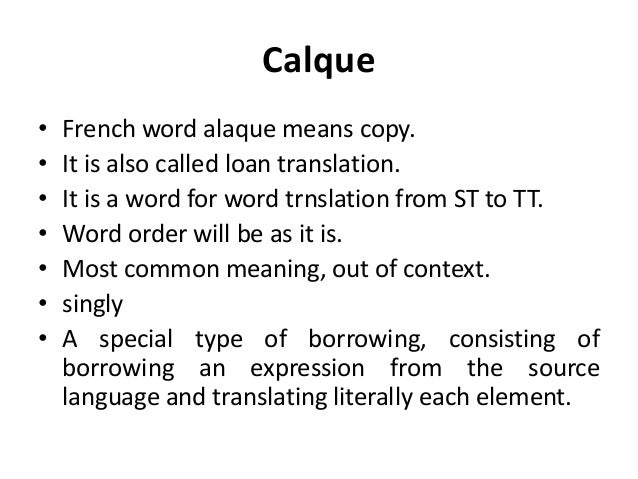 Calque

• French word alaque means copy.
• It is also called loan translation.
• It is a word for word trnslation from ST to TT.
• Word order will be as it is.
• Most common meaning, out of context.
• singly
• A special type of borrowing, consisting of borrowing an expression from the source language and translating literally each element.